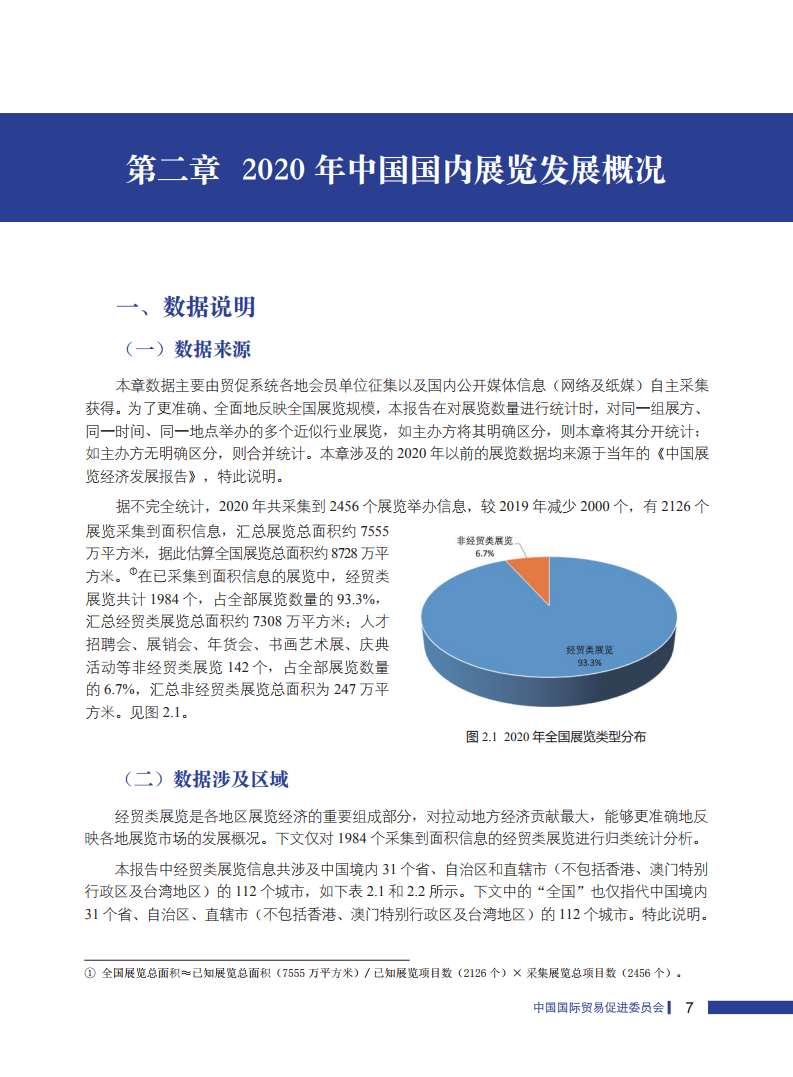 第二章 2020 年中国国内展览发展概况

一、数据说明

（一）数据来源

本章数据主要由贸促系统各地会员单位征集以及国内公开媒体信息（网络及纸媒）自主采集获得。为了更准确、全面地反映全国展览规模，本报告在对展览数量进行统计时，对同一组展方、同一时间、同一地点举办的多个近似行业展览，如主办方将其明确区分，则本章将其分开统计；如主办方无明确区分，则合并统计。本章涉及的 2020 年以前的展览数据均来源于当年的《中国展览经济发展报告》，特此说明。

据不完全统计，2020 年共采集到 2456 个展览举办信息，较 2019 年减少 2000 个，有 2126 个展览采集到面积信息，汇总展览总面积约 7555 万平方米，据此估算全国展览总面积约 8728 万平方米。①在已采集到面积信息的展览中，经贸类展览共计 1984 个，占全部展览数量的 93.3%，汇总经贸类展览总面积约 7308 万平方米；人才招聘会、展销会、年货会、书画艺术展、庆典活动等非经贸类展览 142 个，占全部展览数量的 6.7%，汇总非经贸类展览总面积为 247 万平方米。见图 2.1。

非经贸类展览
6.7%

经贸类展览
93.3%

图 2.1 2020 年全国展览类型分布

（二）数据涉及区域

经贸类展览是各地区展览经济的重要组成部分，对拉动地方经济贡献最大，能够更准确地反映各地展览市场的发展概况。下文仅对 1984 个采集到面积信息的经贸类展览进行归类统计分析。

本报告中经贸类展览信息共涉及中国境内 31 个省、自治区和直辖市（不包括香港、澳门特别行政区及台湾地区）的 112 个城市，如下表 2.1 和 2.2 所示。下文中的“全国”也仅指代中国境内 31 个省、自治区、直辖市（不包括香港、澳门特别行政区及台湾地区）的 112 个城市。特此说明。

① 全国展览总面积≈已知展览总面积（7555 万平方米）/ 已知展览项目数（2126 个）× 采集展览总项目数（2456 个）。

中国国际贸易促进委员会 7